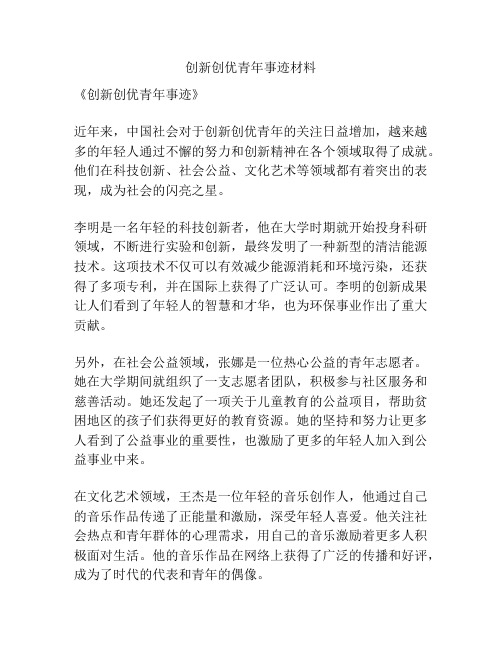 创新创优青年事迹材料

《创新创优青年事迹》

近年来，中国社会对于创新创优青年的关注日益增加，越来越多的年轻人通过不懈的努力和创新精神在各个领域取得了成就。他们在科技创新、社会公益、文化艺术等领域都有着突出的表现，成为社会的闪亮之星。

李明是一名年轻的科技创新者，他在大学时期就开始投身科研领域，不断进行实验和创新，最终发明了一种新型的清洁能源技术。这项技术不仅可以有效减少能源消耗和环境污染，还获得了多项专利，并在国际上获得了广泛认可。李明的创新成果让人们看到了年轻人的智慧和才华，也为环保事业作出了重大贡献。

另外，在社会公益领域，张娜是一位热心公益的青年志愿者。她在大学期间就组织了一支志愿者团队，积极参与社区服务和慈善活动。她还发起了一项关于儿童教育的公益项目，帮助贫困地区的孩子们获得更好的教育资源。她的坚持和努力让更多人看到了公益事业的重要性，也激励了更多的年轻人加入到公益事业中来。

在文化艺术领域，王杰是一位年轻的音乐创作人，他通过自己的音乐作品传递了正能量和激励，深受年轻人喜爱。他关注社会热点和青年群体的心理需求，用自己的音乐激励着更多人积极面对生活。他的音乐作品在网络上获得了广泛的传播和好评，成为了时代的代表和青年的偶像。